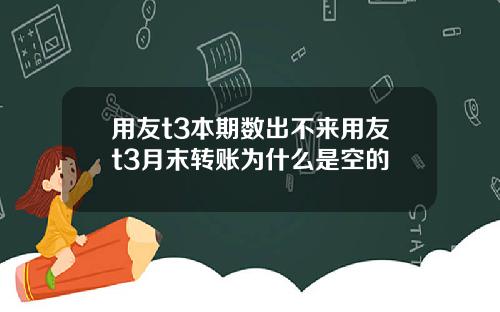 用友t3本期数出不来用友t3月末转账为什么是空的

STAT